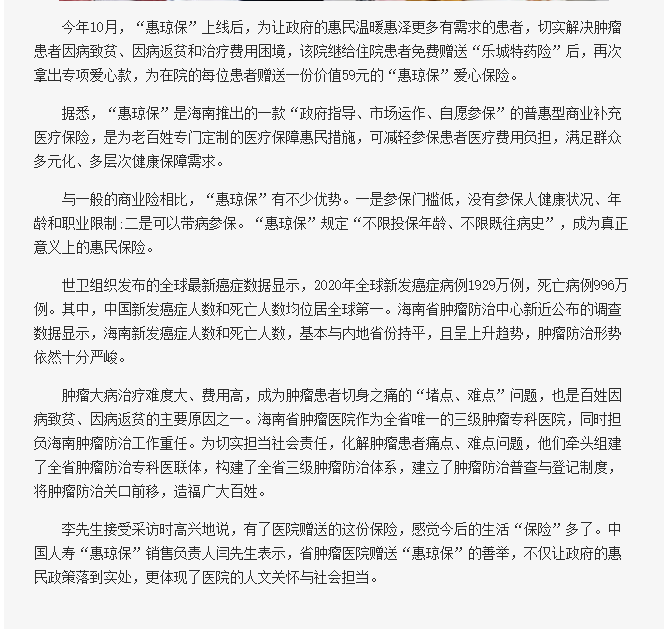 今年10月，“惠琼保”上线后，为让政府的惠民温暖惠泽更多有需求的患者，切实解决肿瘤患者因病致贫、因病返贫和治疗费用困境，该院继给住院患者免费赠送“乐城特药险”后，再次拿出专项爱心款，为在院的每位患者赠送一份价值59元的“惠琼保”爱心保险。

据悉，“惠琼保”是海南推出的一款“政府指导、市场运作、自愿参保”的普惠型商业补充医疗保险，是为老百姓专门定制的医疗保障惠民措施，可减轻参保患者医疗费用负担，满足群众多元化、多层次健康保障需求。

与一般的商业险相比，“惠琼保”有不少优势。一是参保门槛低，没有参保人健康状况、年龄和职业限制；二是可以带病参保。“惠琼保”规定“不限投保年龄、不限既往病史”，成为真正意义上的惠民保险。

世卫组织发布的全球最新癌症数据显示，2020年全球新发癌症病例1929万例，死亡病例996万例。其中，中国新发癌症人数和死亡人数均位居全球第一。海南省肿瘤防治中心新近公布的调查数据显示，海南新发癌症人数和死亡人数，基本与内地省份持平，且呈上升趋势，肿瘤防治形势依然十分严峻。

肿瘤大病治疗难度大、费用高，成为肿瘤患者切身之痛的“堵点、难点”问题，也是百姓因病致贫、因病返贫的主要原因之一。海南省肿瘤医院作为全省唯一的三级肿瘤专科医院，同时担负海南肿瘤防治工作重任。为切实担当社会责任，化解肿瘤患者痛点、难点问题，他们牵头组建了全省肿瘤防治专科医联体，构建了全省三级肿瘤防治体系，建立了肿瘤防治普查与登记制度，将肿瘤防治关口前移，造福广大百姓。

李先生接受采访时高兴地说，有了医院赠送的这份保险，感觉今后的生活“保险”多了。中国人寿“惠琼保”销售负责人闫先生表示，省肿瘤医院赠送“惠琼保”的善举，不仅让政府的惠民政策落到实处，更体现了医院的人文关怀与社会担当。